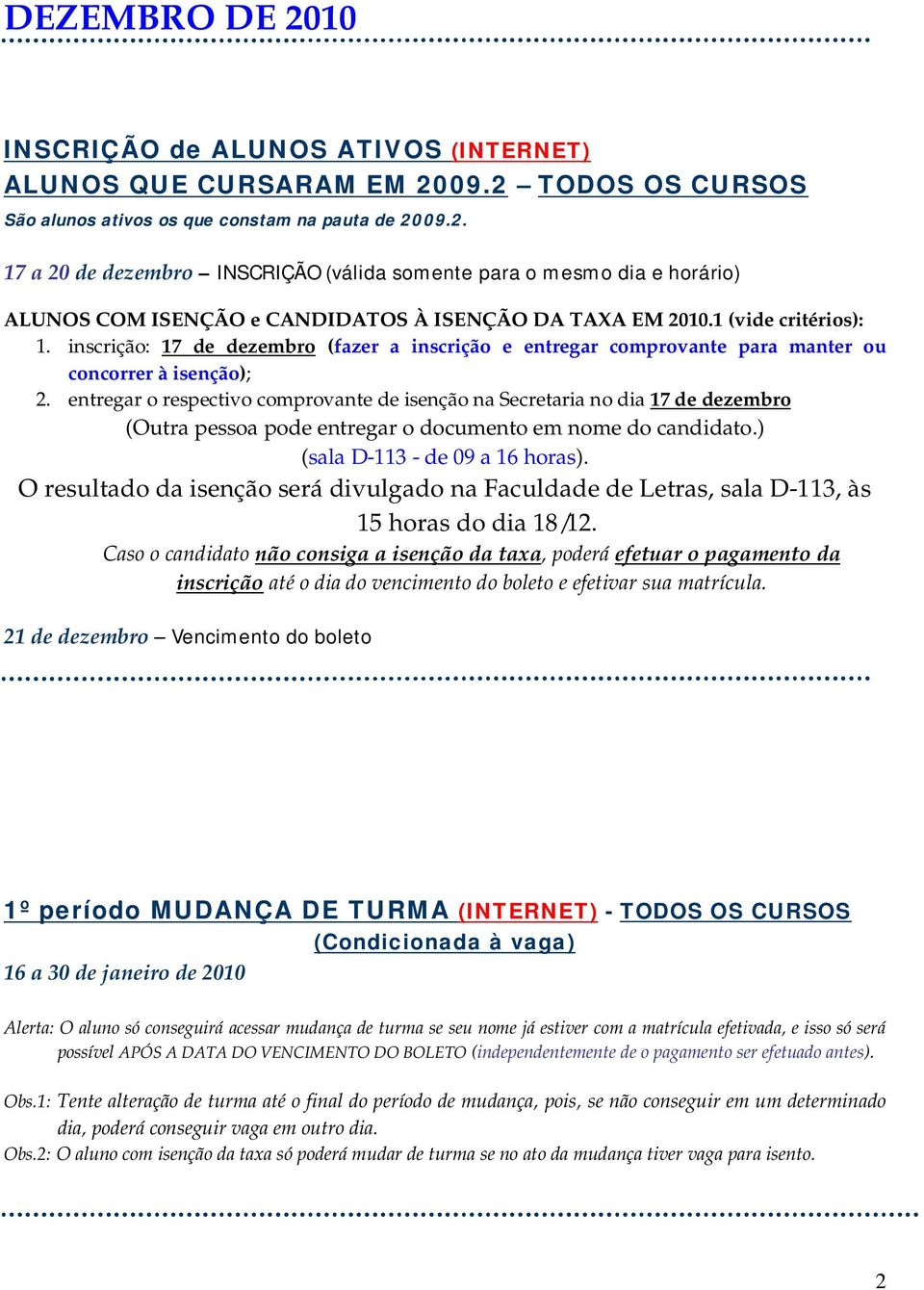 DEZEMBRO DE 2010

INSCRIÇÃO de ALUNOS ATIVOS (INTERNET)
ALUNOS QUE CURSARAM EM 2009.2 – TODOS OS CURSOS
São alunos ativos os que constam na pauta de 2009.2.

17 a 20 de dezembro – INSCRIÇÃO (válida somente para o mesmo dia e horário)

ALUNOS COM ISENÇÃO e CANDIDATOS À ISENÇÃO DA TAXA EM 2010.1 (vide critérios):
1. inscrição: 17 de dezembro (fazer a inscrição e entregar comprovante para manter ou concorrer à isenção);
2. entregar o respectivo comprovante de isenção na Secretaria no dia 17 de dezembro
(Outra pessoa pode entregar o documento em nome do candidato.)
(sala D-113 - de 09 a 16 horas).
O resultado da isenção será divulgado na Faculdade de Letras, sala D-113, às 15 horas do dia 18/12.
Caso o candidato não consiga a isenção da taxa, poderá efetuar o pagamento da inscrição até o dia do vencimento do boleto e efetivar sua matrícula.

21 de dezembro – Vencimento do boleto

1º período MUDANÇA DE TURMA (INTERNET) - TODOS OS CURSOS
(Condicionada à vaga)
16 a 30 de janeiro de 2010

Alerta: O aluno só conseguirá acessar mudança de turma se seu nome já estiver com a matrícula efetivada, e isso só será possível APÓS A DATA DO VENCIMENTO DO BOLETO (independentemente de o pagamento ser efetuado antes).

Obs.1: Tente alteração de turma até o final do período de mudança, pois, se não conseguir em um determinado dia, poderá conseguir vaga em outro dia.
Obs.2: O aluno com isenção da taxa só poderá mudar de turma se no ato da mudança tiver vaga para isento.

2